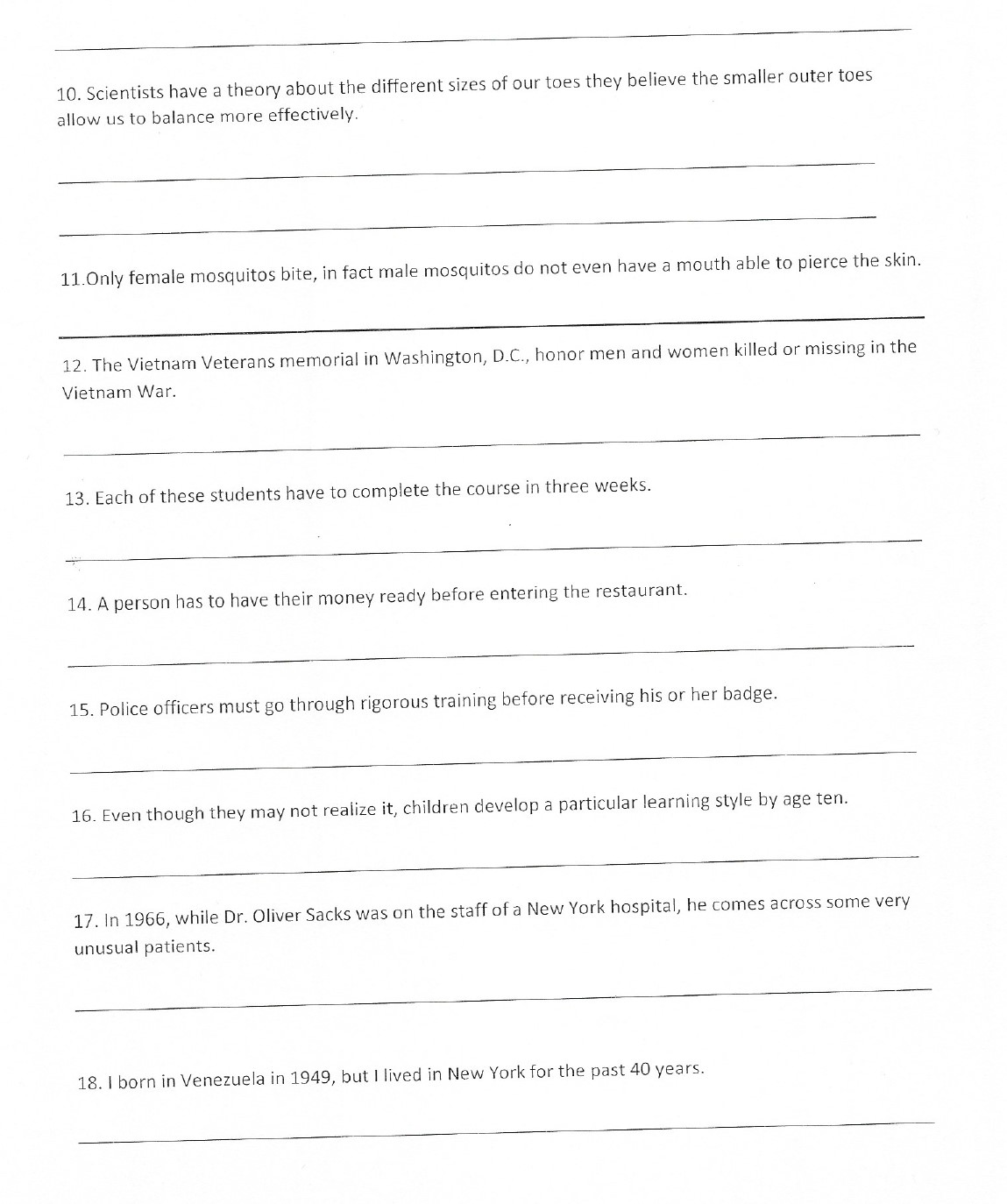 10. Scientists have a theory about the different sizes of our toes they believe the smaller outer toes allow us to balance more effectively.

11.Only female mosquitos bite, in fact male mosquitos do not even have a mouth able to pierce the skin.

12. The Vietnam Veterans memorial in Washington, D.C., honor men and women killed or missing in the Vietnam War.

13. Each of these students have to complete the course in three weeks.

14. A person has to have their money ready before entering the restaurant.

15. Police officers must go through rigorous training before receiving his or her badge.

16. Even though they may not realize it, children develop a particular learning style by age ten.

17. In 1966, while Dr. Oliver Sacks was on the staff of a New York hospital, he comes across some very unusual patients.

18. I born in Venezuela in 1949, but I lived in New York for the past 40 years.